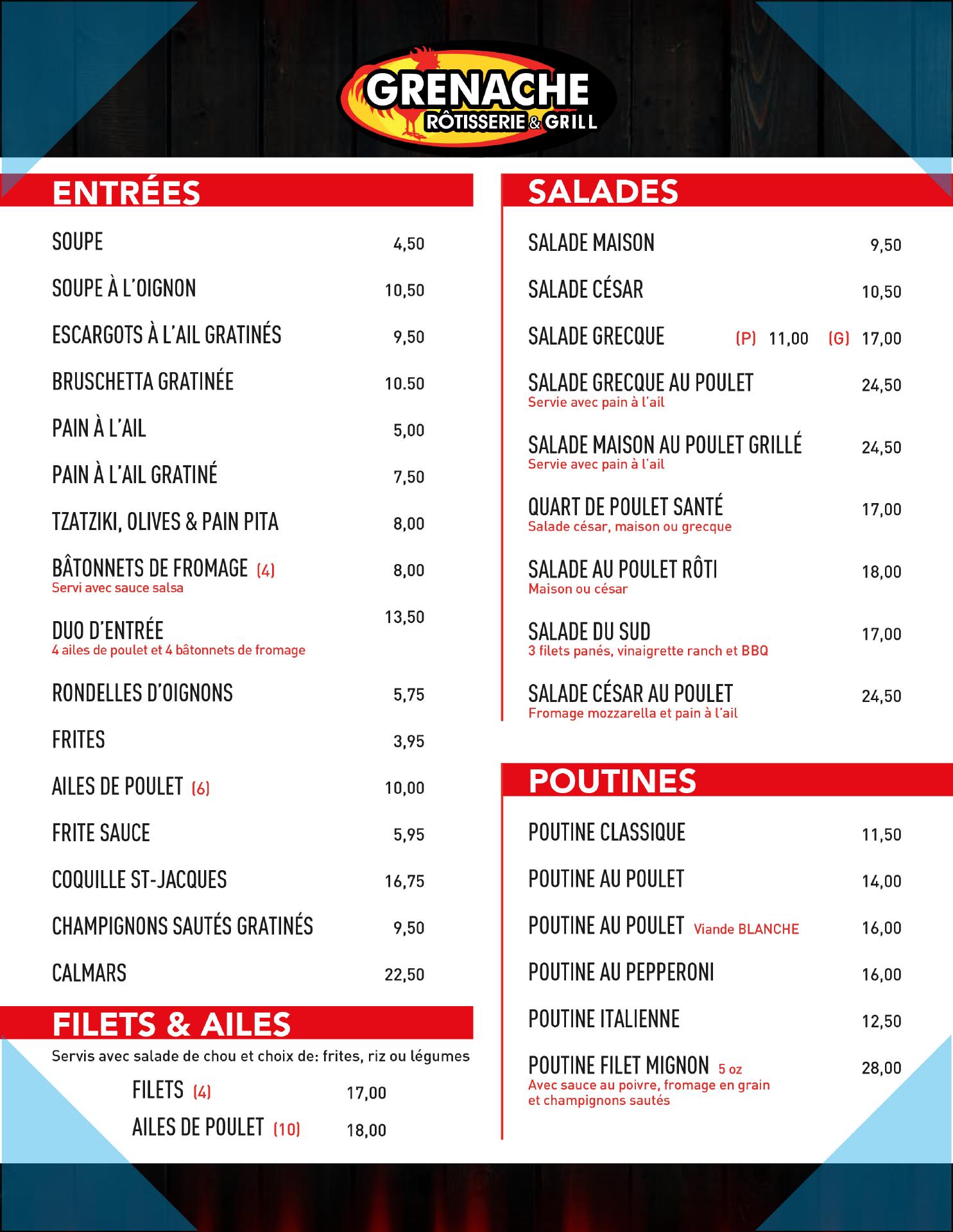 GRENACHE
RÔTISSERIE & GRILL

ENTRÉES

SOUPE 4,50

SOUPE À L'OIGNON 10,50

ESCARGOTS À L'AIL GRATINÉS 9,50

BRUSCHETTA GRATINÉE 10.50

PAIN À L'AIL 5,00

PAIN À L'AIL GRATINÉ 7,50

TZATZIKI, OLIVES & PAIN PITA 8,00

BÂTONNETS DE FROMAGE (4) 8,00
Servi avec sauce salsa

DUO D'ENTRÉE 13,50
4 ailes de poulet et 4 bâtonnets de fromage

RONDELLES D'OIGNONS 5,75

FRITES 3,95

AILES DE POULET (6) 10,00

FRITE SAUCE 5,95

COQUILLE ST-JACQUES 16,75

CHAMPIGNONS SAUTÉS GRATINÉS 9,50

CALMARS 22,50

FILETS & AILES

Servis avec salade de chou et choix de: frites, riz ou légumes

FILETS (4) 17,00

AILES DE POULET (10) 18,00

SALADES

SALADE MAISON 9,50

SALADE CÉSAR 10,50

SALADE GRECQUE (P) 11,00 (G) 17,00

SALADE GRECQUE AU POULET 24,50
Servie avec pain à l'ail

SALADE MAISON AU POULET GRILLÉ 24,50
Servie avec pain à l'ail

QUART DE POULET SANTÉ 17,00
Salade césar, maison ou grecque

SALADE AU POULET RÔTI 18,00
Maison ou césar

SALADE DU SUD 17,00
3 filets panés, vinaigrette ranch et BBQ

SALADE CÉSAR AU POULET 24,50
Fromage mozzarella et pain à l'ail

POUTINES

POUTINE CLASSIQUE 11,50

POUTINE AU POULET 14,00

POUTINE AU POULET Viande BLANCHE 16,00

POUTINE AU PEPPERONI 16,00

POUTINE ITALIENNE 12,50

POUTINE FILET MIGNON 5 oz 28,00
Avec sauce au poivre, fromage en grain et champignons sautés